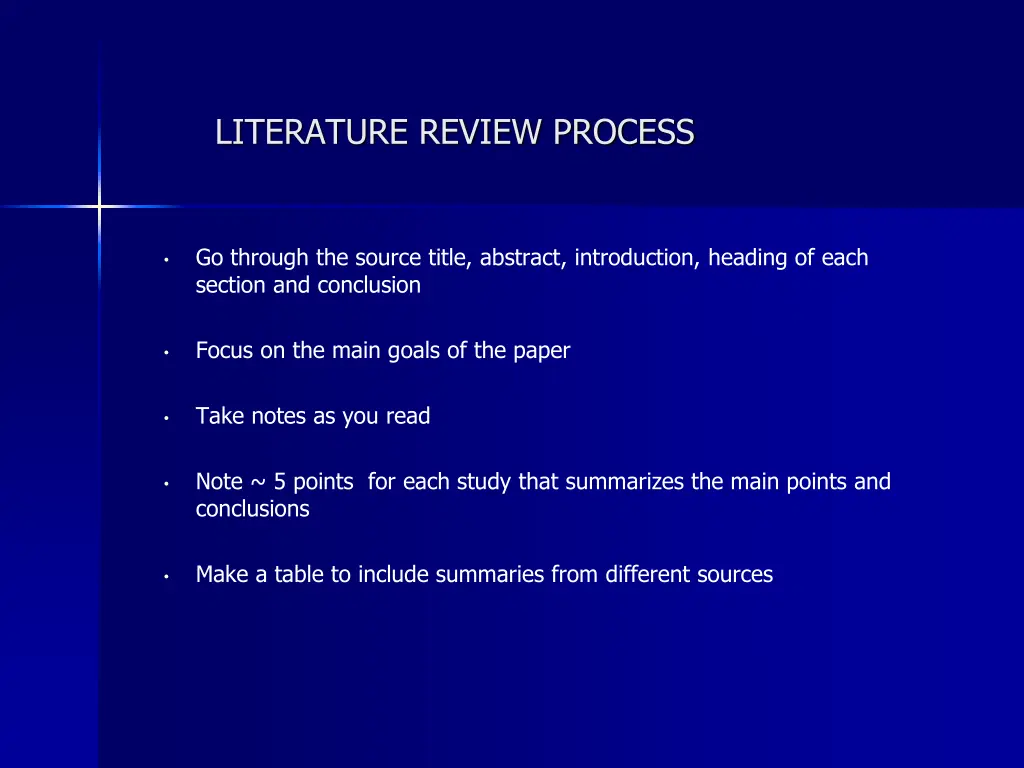 LITERATURE REVIEW PROCESS

• Go through the source title, abstract, introduction, heading of each section and conclusion

• Focus on the main goals of the paper

• Take notes as you read

• Note ~ 5 points for each study that summarizes the main points and conclusions

• Make a table to include summaries from different sources